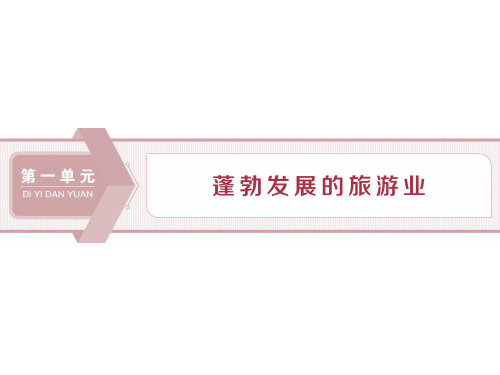 第一单元
DI YI DAN YUAN

蓬勃发展的旅游业